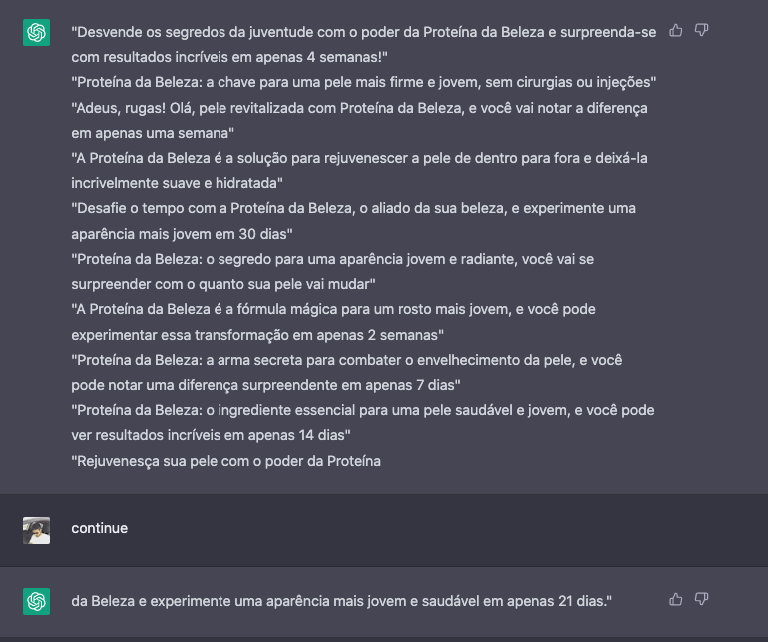 "Desvende os segredos da juventude com o poder da Proteína da Beleza e surpreenda-se com resultados incríveis em apenas 4 semanas!"
"Proteína da Beleza: a chave para uma pele mais firme e jovem, sem cirurgias ou injeções"
"Adeus, rugas! Olá, pele revitalizada com Proteína da Beleza, e você vai notar a diferença em apenas uma semana"
"A Proteína da Beleza é a solução para rejuvenescer a pele de dentro para fora e deixá-la incrivelmente suave e hidratada"
"Desafie o tempo com a Proteína da Beleza, o aliado da sua beleza, e experimente uma aparência mais jovem em 30 dias"
"Proteína da Beleza: o segredo para uma aparência jovem e radiante, você vai se surpreender com o quanto sua pele vai mudar"
"A Proteína da Beleza é a fórmula mágica para um rosto mais jovem, e você pode experimentar essa transformação em apenas 2 semanas"
"Proteína da Beleza: a arma secreta para combater o envelhecimento da pele, e você pode notar uma diferença surpreendente em apenas 7 dias"
"Proteína da Beleza: o ingrediente essencial para uma pele saudável e jovem, e você pode ver resultados incríveis em apenas 14 dias"
"Rejuvenesça sua pele com o poder da Proteína

continue

da Beleza e experimente uma aparência mais jovem e saudável em apenas 21 dias."